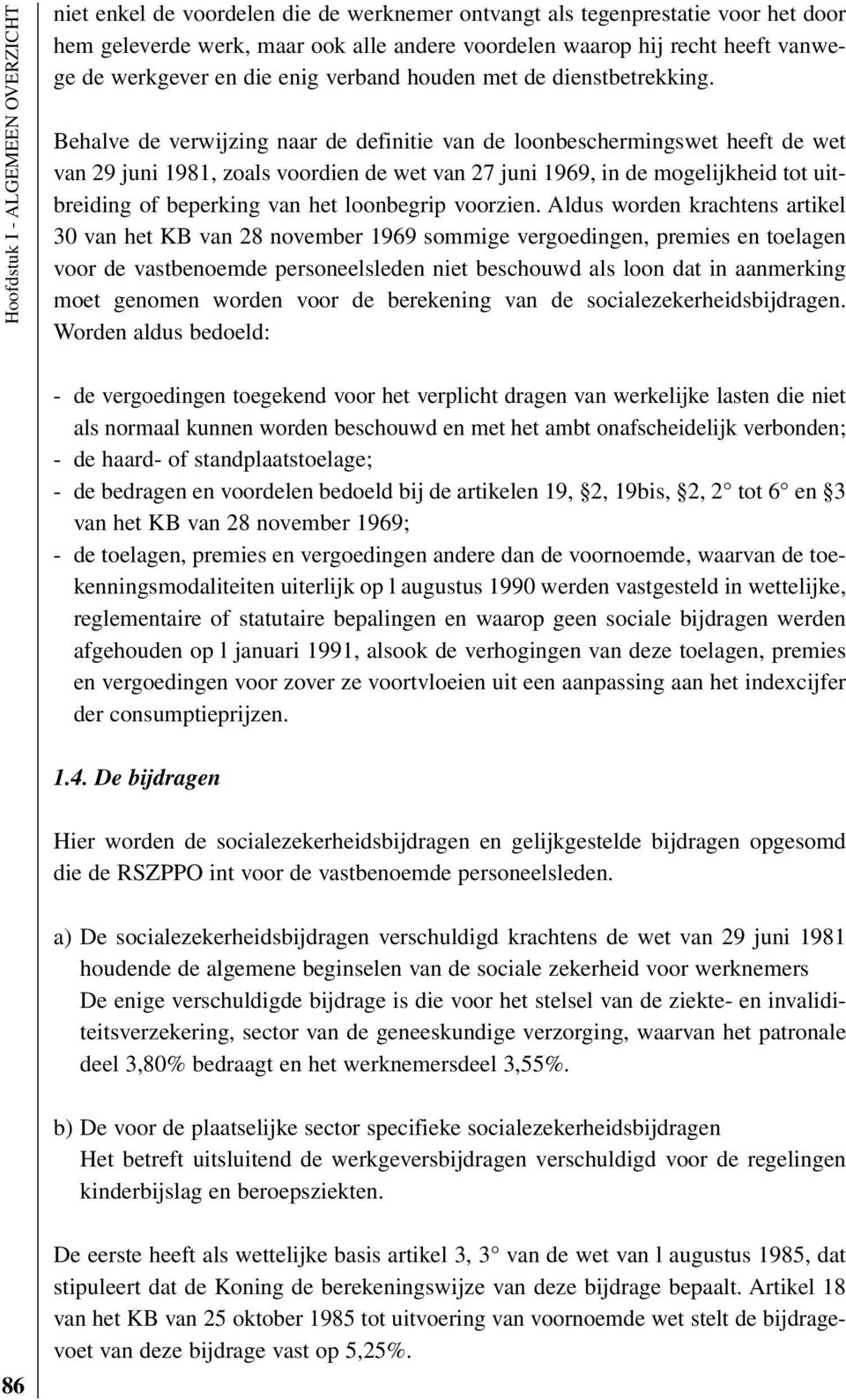 Hoofdstuk I - ALGEMEEN OVERZICHT

niet enkel de voordelen die de werknemer ontvangt als tegenprestatie voor het door hem geleverde werk, maar ook alle andere voordelen waarop hij recht heeft vanwege de werkgever en die enig verband houden met de dienstbetrekking.

Behalve de verwijzing naar de definitie van de loonbeschermingswet heeft de wet van 29 juni 1981, zoals voordien de wet van 27 juni 1969, in de mogelijkheid tot uitbreiding of beperking van het loonbegrip voorzien. Aldus worden krachtens artikel 30 van het KB van 28 november 1969 sommige vergoedingen, premies en toelagen voor de vastbenoemde personeelsleden niet beschouwd als loon dat in aanmerking moet genomen worden voor de berekening van de socialezekerheidsbijdragen. Worden aldus bedoeld:

- de vergoedingen toegekend voor het verplicht dragen van werkelijke lasten die niet als normaal kunnen worden beschouwd en met het ambt onafscheidelijk verbonden;
- de haard- of standplaatstoelage;
- de bedragen en voordelen bedoeld bij de artikelen 19, §2, 19bis, §2, 2° tot 6° en §3 van het KB van 28 november 1969;
- de toelagen, premies en vergoedingen andere dan de voornoemde, waarvan de toekenningsmodaliteiten uiterlijk op l augustus 1990 werden vastgesteld in wettelijke, reglementaire of statutaire bepalingen en waarop geen sociale bijdragen werden afgehouden op l januari 1991, alsook de verhogingen van deze toelagen, premies en vergoedingen voor zover ze voortvloeien uit een aanpassing aan het indexcijfer der consumptieprijzen.

1.4. De bijdragen

Hier worden de socialezekerheidsbijdragen en gelijkgestelde bijdragen opgesomd die de RSZPPO int voor de vastbenoemde personeelsleden.

a) De socialezekerheidsbijdragen verschuldigd krachtens de wet van 29 juni 1981 houdende de algemene beginselen van de sociale zekerheid voor werknemers
De enige verschuldigde bijdrage is die voor het stelsel van de ziekte- en invaliditeitsverzekering, sector van de geneeskundige verzorging, waarvan het patronale deel 3,80% bedraagt en het werknemersdeel 3,55%.

b) De voor de plaatselijke sector specifieke socialezekerheidsbijdragen
Het betreft uitsluitend de werkgeversbijdragen verschuldigd voor de regelingen kinderbijslag en beroepsziekten.

De eerste heeft als wettelijke basis artikel 3, 3° van de wet van l augustus 1985, dat stipuleert dat de Koning de berekeningswijze van deze bijdrage bepaalt. Artikel 18 van het KB van 25 oktober 1985 tot uitvoering van voornoemde wet stelt de bijdragevoet van deze bijdrage vast op 5,25%.

86